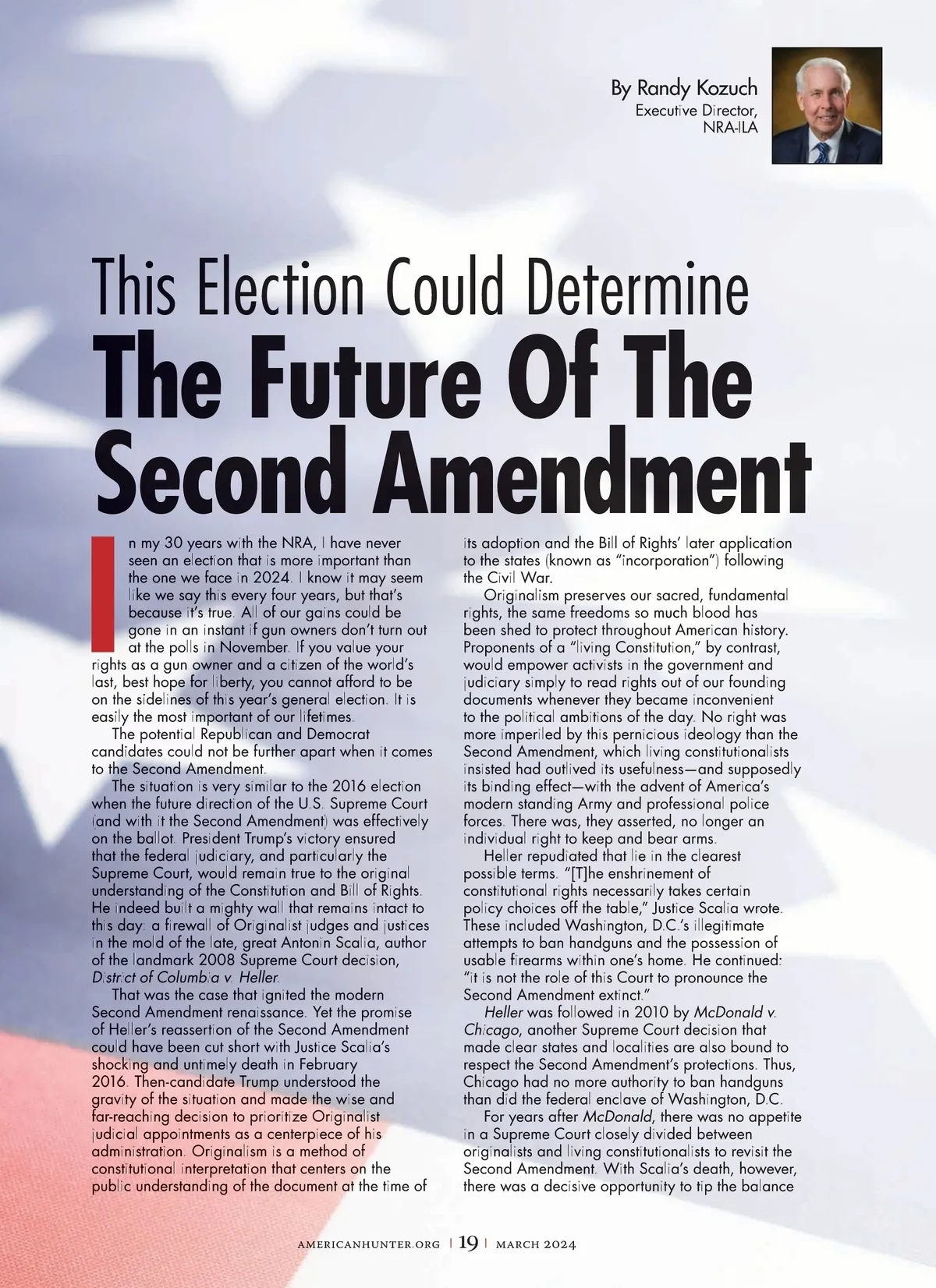 By Randy Kozuch
Executive Director, NRA-ILA

This Election Could Determine
The Future Of The Second Amendment

In my 30 years with the NRA, I have never seen an election that is more important than the one we face in 2024. I know it may seem like we say this every four years, but that's because it's true. All of our gains could be gone in an instant if gun owners don't turn out at the polls in November. If you value your rights as a gun owner and a citizen of the world's last, best hope for liberty, you cannot afford to be on the sidelines of this year's general election. It is easily the most important of our lifetimes.

The potential Republican and Democrat candidates could not be further apart when it comes to the Second Amendment.

The situation is very similar to the 2016 election when the future direction of the U.S. Supreme Court (and with it the Second Amendment) was effectively on the ballot. President Trump's victory ensured that the federal judiciary, and particularly the Supreme Court, would remain true to the original understanding of the Constitution and Bill of Rights. He indeed built a mighty wall that remains intact to this day: a firewall of Originalist judges and justices in the mold of the late, great Antonin Scalia, author of the landmark 2008 Supreme Court decision, District of Columbia v. Heller.

That was the case that ignited the modern Second Amendment renaissance. Yet the promise of Heller's reassertion of the Second Amendment could have been cut short with Justice Scalia's shocking and untimely death in February 2016. Then-candidate Trump understood the gravity of the situation and made the wise and far-reaching decision to prioritize Originalist judicial appointments as a centerpiece of his administration. Originalism is a method of constitutional interpretation that centers on the public understanding of the document at the time of its adoption and the Bill of Rights' later application to the states (known as "incorporation") following the Civil War.

Originalism preserves our sacred, fundamental rights, the same freedoms so much blood has been shed to protect throughout American history. Proponents of a "living Constitution," by contrast, would empower activists in the government and judiciary simply to read rights out of our founding documents whenever they became inconvenient to the political ambitions of the day. No right was more imperiled by this pernicious ideology than the Second Amendment, which living constitutionalists insisted had outlived its usefulness—and supposedly its binding effect—with the advent of America's modern standing Army and professional police forces. There was, they asserted, no longer an individual right to keep and bear arms.

Heller repudiated that lie in the clearest possible terms. "[T]he enshrinement of constitutional rights necessarily takes certain policy choices off the table," Justice Scalia wrote. These included Washington, D.C.'s illegitimate attempts to ban handguns and the possession of usable firearms within one's home. He continued: "it is not the role of this Court to pronounce the Second Amendment extinct."

Heller was followed in 2010 by McDonald v. Chicago, another Supreme Court decision that made clear states and localities are also bound to respect the Second Amendment's protections. Thus, Chicago had no more authority to ban handguns than did the federal enclave of Washington, D.C.

For years after McDonald, there was no appetite in a Supreme Court closely divided between originalists and living constitutionalists to revisit the Second Amendment. With Scalia's death, however, there was a decisive opportunity to tip the balance

AMERICANHUNTER.ORG | 19 | MARCH 2024